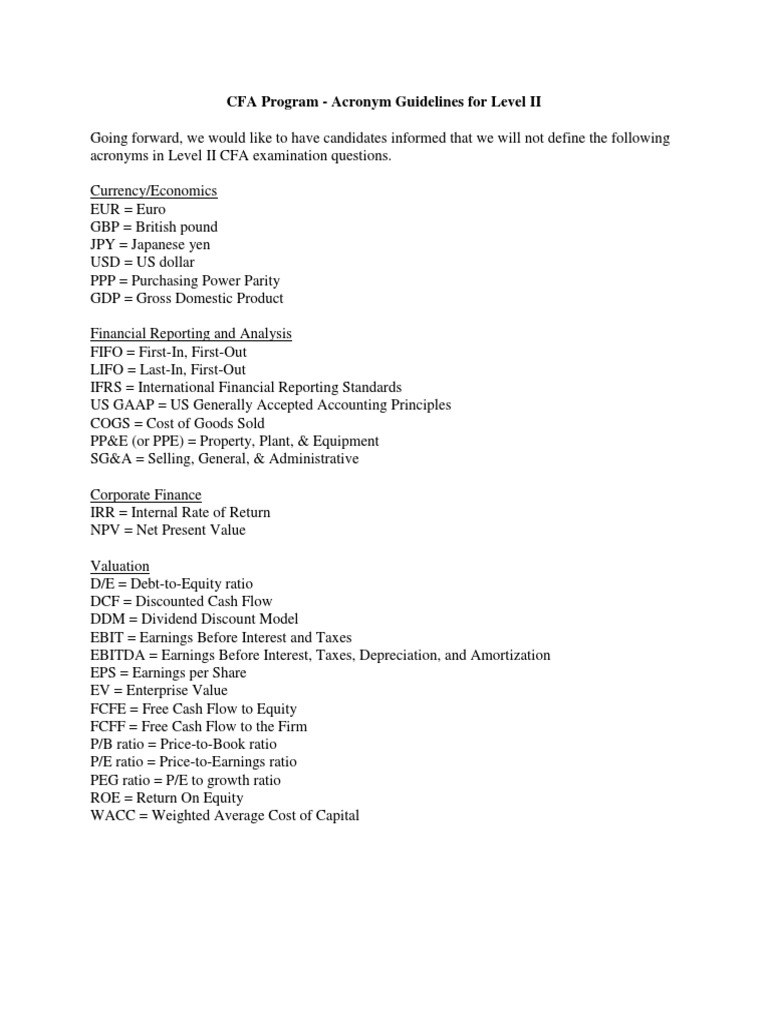 CFA Program - Acronym Guidelines for Level II

Going forward, we would like to have candidates informed that we will not define the following acronyms in Level II CFA examination questions.

Currency/Economics
EUR = Euro
GBP = British pound
JPY = Japanese yen
USD = US dollar
PPP = Purchasing Power Parity
GDP = Gross Domestic Product

Financial Reporting and Analysis
FIFO = First-In, First-Out
LIFO = Last-In, First-Out
IFRS = International Financial Reporting Standards
US GAAP = US Generally Accepted Accounting Principles
COGS = Cost of Goods Sold
PP&E (or PPE) = Property, Plant, & Equipment
SG&A = Selling, General, & Administrative

Corporate Finance
IRR = Internal Rate of Return
NPV = Net Present Value

Valuation
D/E = Debt-to-Equity ratio
DCF = Discounted Cash Flow
DDM = Dividend Discount Model
EBIT = Earnings Before Interest and Taxes
EBITDA = Earnings Before Interest, Taxes, Depreciation, and Amortization
EPS = Earnings per Share
EV = Enterprise Value
FCFE = Free Cash Flow to Equity
FCFF = Free Cash Flow to the Firm
P/B ratio = Price-to-Book ratio
P/E ratio = Price-to-Earnings ratio
PEG ratio = P/E to growth ratio
ROE = Return On Equity
WACC = Weighted Average Cost of Capital